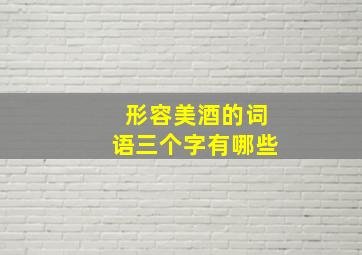 形容美酒的词语三个字有哪些